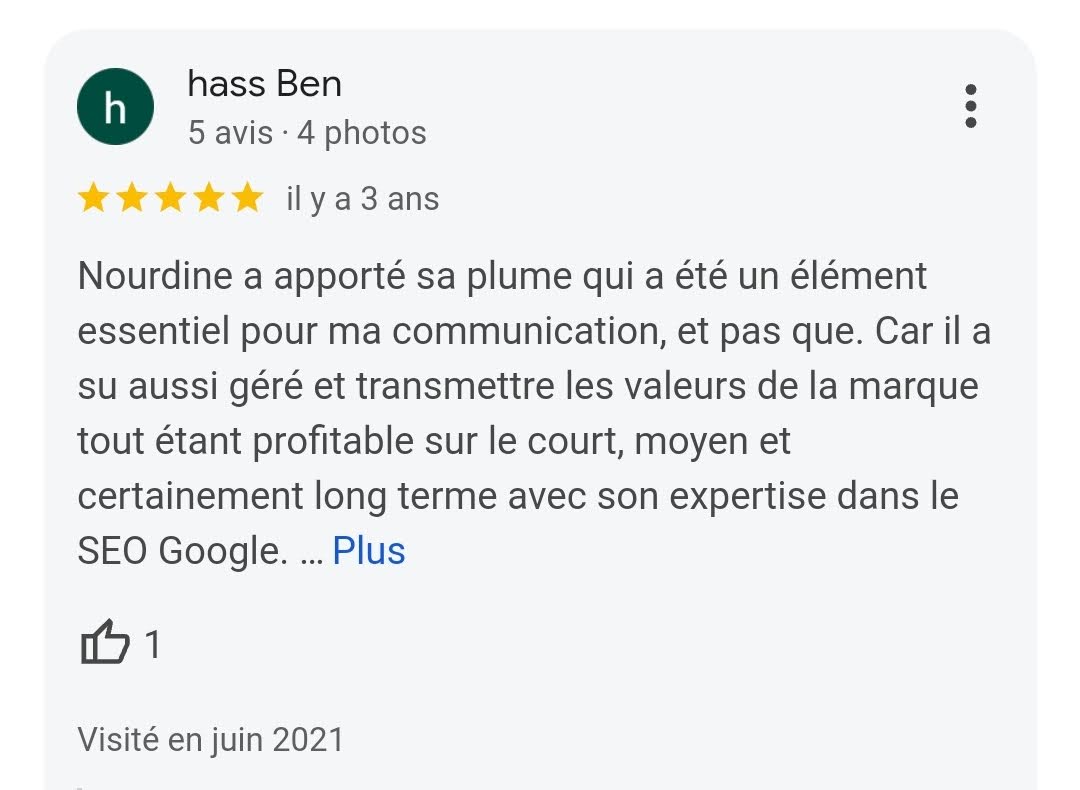 h

hass Ben
5 avis · 4 photos

il y a 3 ans

Nourdine a apporté sa plume qui a été un élément essentiel pour ma communication, et pas que. Car il a su aussi géré et transmettre les valeurs de la marque tout étant profitable sur le court, moyen et certainement long terme avec son expertise dans le SEO Google. … Plus

1

Visité en juin 2021